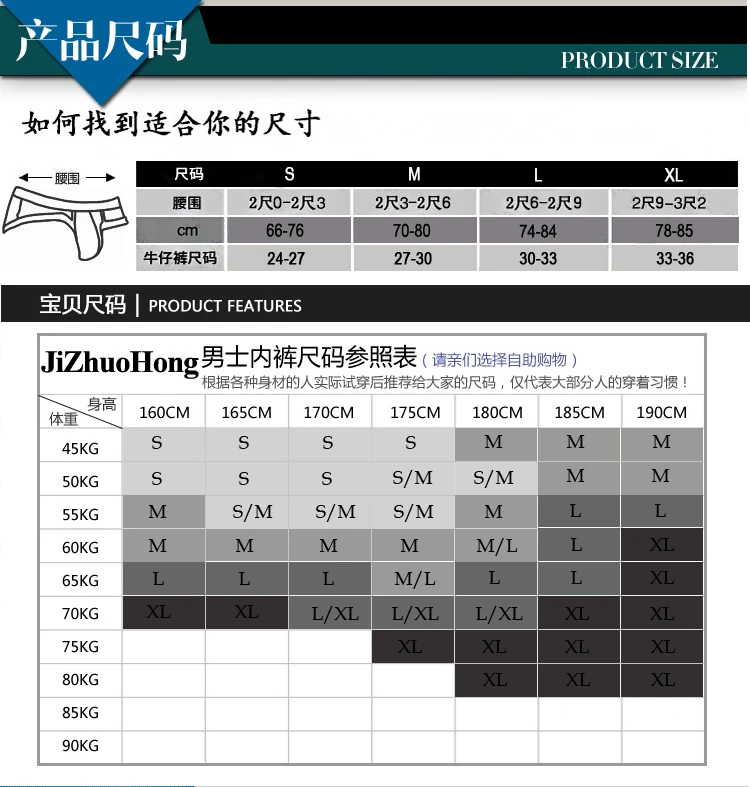 产品尺码

PRODUCT SIZE

如何找到适合你的尺寸

腰围

| 尺码 | S | M | L | XL |
|---|---|---|---|---|
| 腰围 | 2尺0-2尺3 | 2尺3-2尺6 | 2尺6-2尺9 | 2尺9-3尺2 |
| cm | 66-76 | 70-80 | 74-84 | 78-85 |
| 牛仔裤尺码 | 24-27 | 27-30 | 30-33 | 33-36 |

宝贝尺码 | PRODUCT FEATURES

JiZhuoHong 男士内裤尺码参照表（请亲们选择自助购物）
根据各种身材的人实际试穿后推荐给大家的尺码，仅代表大部分人的穿着习惯！

| 身高 体重 | 160CM | 165CM | 170CM | 175CM | 180CM | 185CM | 190CM |
|---|---|---|---|---|---|---|---|
| 45KG | S | S | S | S | M | M | M |
| 50KG | S | S | S | S/M | S/M | M | M |
| 55KG | M | S/M | S/M | S/M | M | L | L |
| 60KG | M | M | M | M | M/L | L | XL |
| 65KG | L | L | L | M/L | L | L | XL |
| 70KG | XL | XL | L/XL | L/XL | L/XL | XL | XL |
| 75KG | | | | XL | XL | XL | XL |
| 80KG | | | | | XL | XL | XL |
| 85KG | | | | | | | |
| 90KG | | | | | | | |